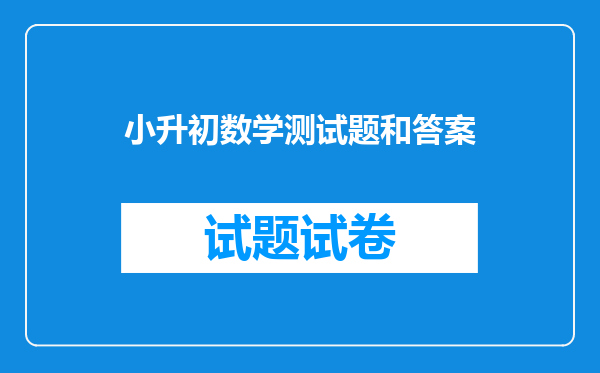 小升初数学测试题和答案

试题试卷